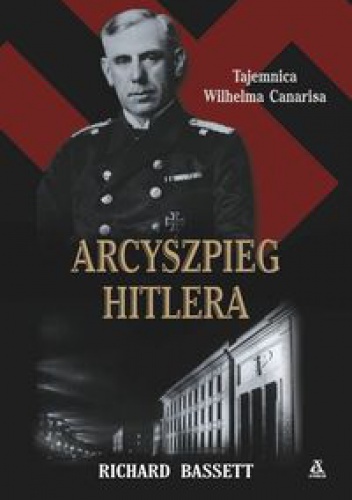 Tajemnica Wilhelma Canarisa

ARCYSZPIEG HITLERA

RICHARD BASSETT